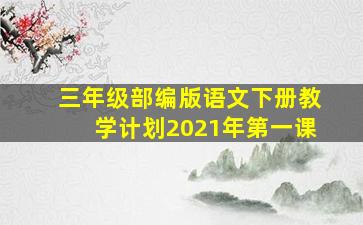 三年级部编版语文下册教学计划2021年第一课